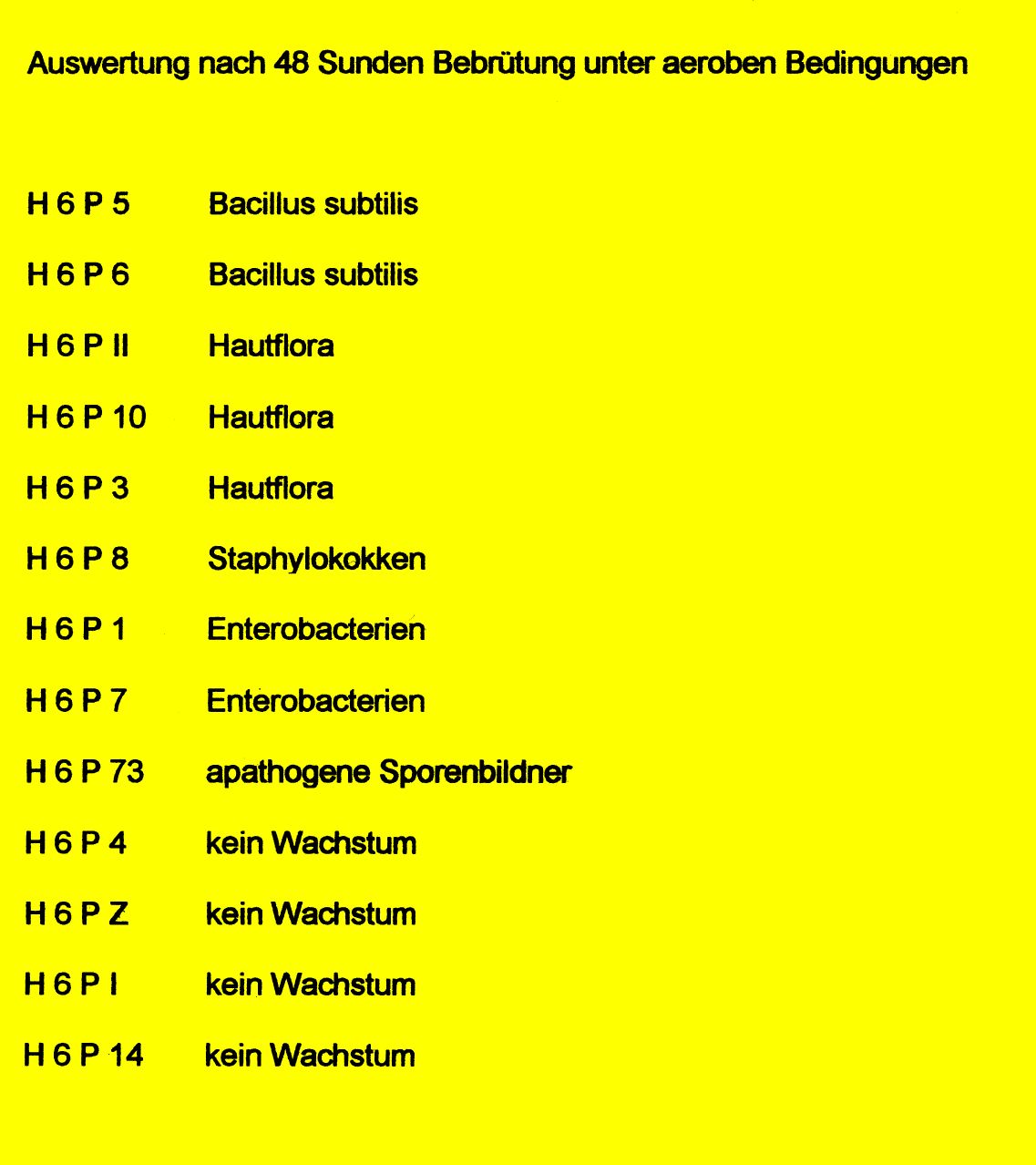 Auswertung nach 48 Sunden Bebrütung unter aeroben Bedingungen

H 6 P 5 Bacillus subtilis

H 6 P 6 Bacillus subtilis

H 6 P II Hautflora

H 6 P 10 Hautflora

H 6 P 3 Hautflora

H 6 P 8 Staphylokokken

H 6 P 1 Enterobacterien

H 6 P 7 Enterobacterien

H 6 P 73 apathogene Sporenbildner

H 6 P 4 kein Wachstum

H 6 P Z kein Wachstum

H 6 P I kein Wachstum

H 6 P 14 kein Wachstum